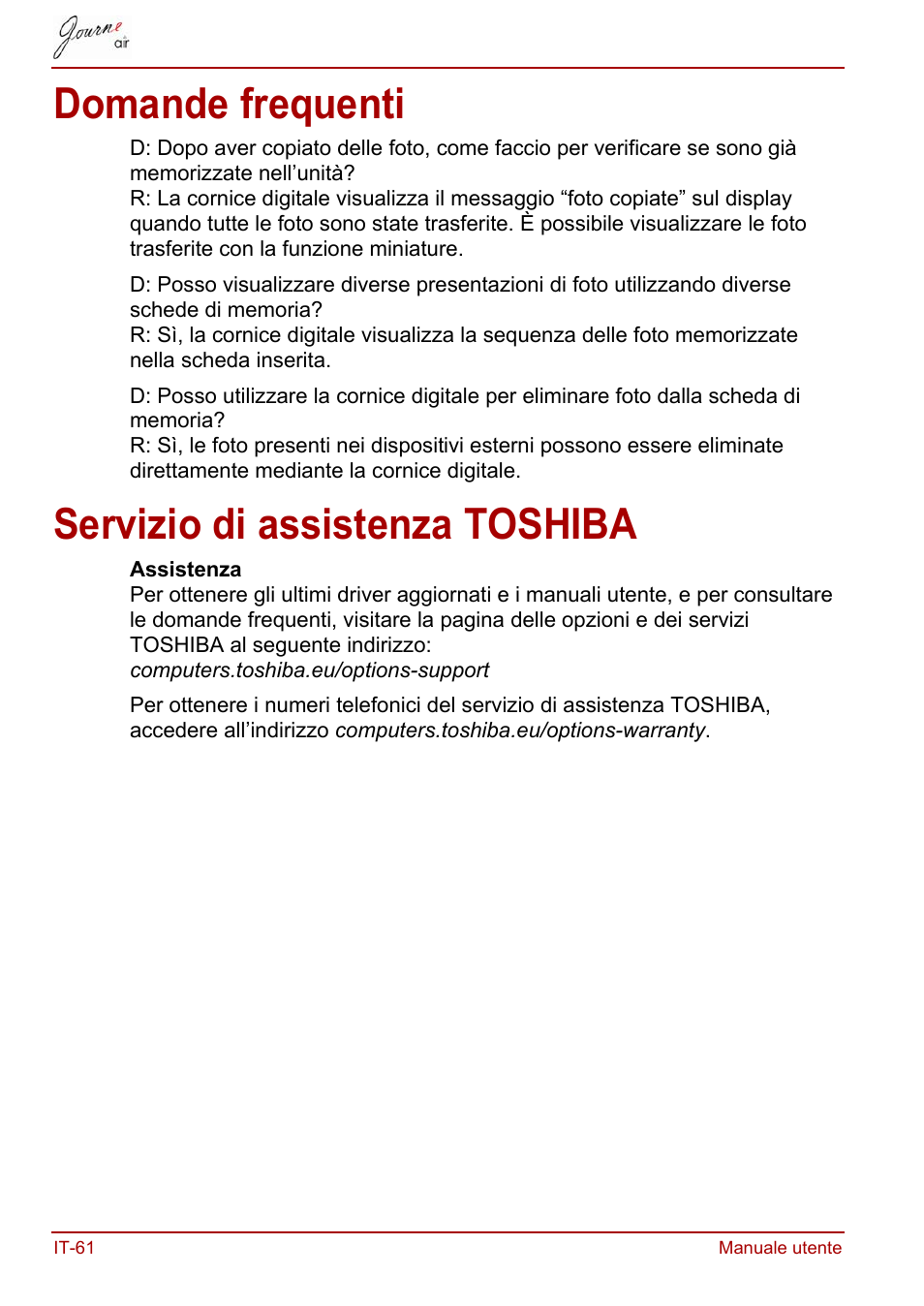 Journe air

Domande frequenti

D: Dopo aver copiato delle foto, come faccio per verificare se sono già memorizzate nell’unità?
R: La cornice digitale visualizza il messaggio “foto copiate” sul display quando tutte le foto sono state trasferite. È possibile visualizzare le foto trasferite con la funzione miniature.

D: Posso visualizzare diverse presentazioni di foto utilizzando diverse schede di memoria?
R: Sì, la cornice digitale visualizza la sequenza delle foto memorizzate nella scheda inserita.

D: Posso utilizzare la cornice digitale per eliminare foto dalla scheda di memoria?
R: Sì, le foto presenti nei dispositivi esterni possono essere eliminate direttamente mediante la cornice digitale.

Servizio di assistenza TOSHIBA

Assistenza
Per ottenere gli ultimi driver aggiornati e i manuali utente, e per consultare le domande frequenti, visitare la pagina delle opzioni e dei servizi TOSHIBA al seguente indirizzo:
computers.toshiba.eu/options-support

Per ottenere i numeri telefonici del servizio di assistenza TOSHIBA, accedere all’indirizzo computers.toshiba.eu/options-warranty.

IT-61

Manuale utente